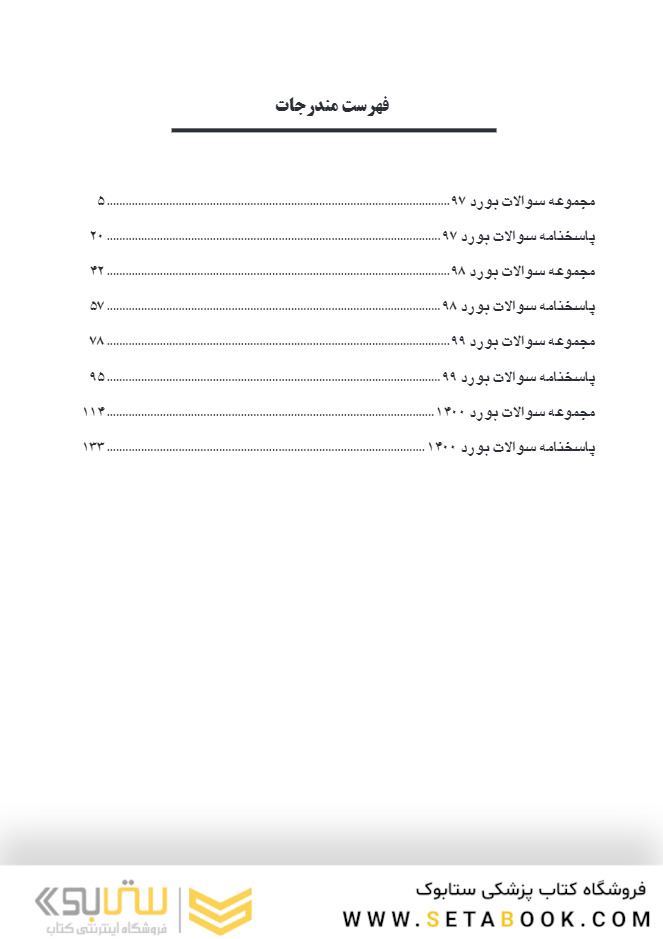 فهرست مندرجات

مجموعه سوالات بورد ۹۷ ........ ۵
پاسخنامه سوالات بورد ۹۷ ........ ۲۰
مجموعه سوالات بورد ۹۸ ........ ۴۲
پاسخنامه سوالات بورد ۹۸ ........ ۵۷
مجموعه سوالات بورد ۹۹ ........ ۷۸
پاسخنامه سوالات بورد ۹۹ ........ ۹۵
مجموعه سوالات بورد ۱۴۰۰ ........ ۱۱۴
پاسخنامه سوالات بورد ۱۴۰۰ ........ ۱۳۳

فروشگاه کتاب پزشکی ستابوک
WWW.SETABOOK.COM
ستابوک
فروشگاه اینترنتی کتاب